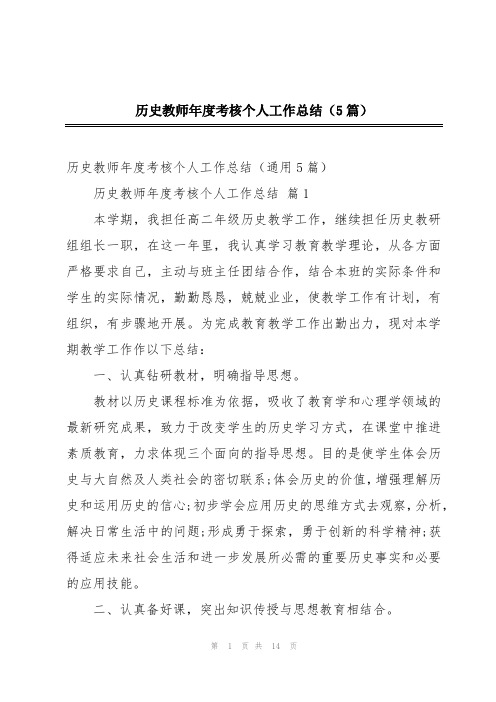 历史教师年度考核个人工作总结（5篇）

历史教师年度考核个人工作总结（通用5篇）

历史教师年度考核个人工作总结 篇1

本学期，我担任高二年级历史教学工作，继续担任历史教研组组长一职，在这一年里，我认真学习教育教学理论，从各方面严格要求自己，主动与班主任团结合作，结合本班的实际条件和学生的实际情况，勤勤恳恳，兢兢业业，使教学工作有计划，有组织，有步骤地开展。为完成教育教学工作出勤出力，现对本学期教学工作作以下总结：

一、认真钻研教材，明确指导思想。

教材以历史课程标准为依据，吸收了教育学和心理学领域的最新研究成果，致力于改变学生的历史学习方式，在课堂中推进素质教育，力求体现三个面向的指导思想。目的是使学生体会历史与大自然及人类社会的密切联系;体会历史的价值，增强理解历史和运用历史的信心;初步学会应用历史的思维方式去观察，分析，解决日常生活中的问题;形成勇于探索，勇于创新的科学精神;获得适应未来社会生活和进一步发展所必需的重要历史事实和必要的应用技能。

二、认真备好课，突出知识传授与思想教育相结合。

第 1 页 共 14 页